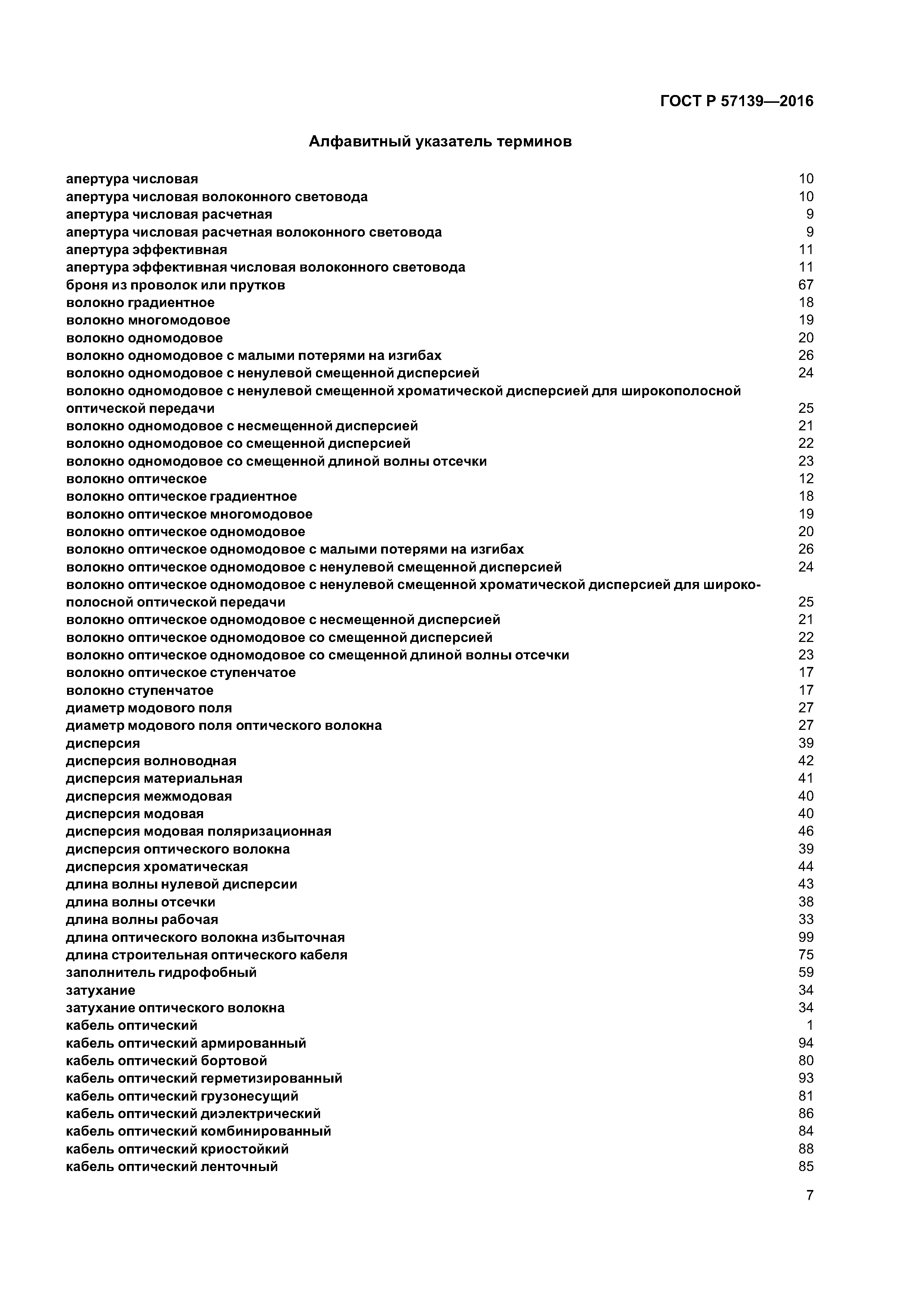 ГОСТ Р 57139—2016

Алфавитный указатель терминов

апертура числовая 10
апертура числовая волоконного световода 10
апертура числовая расчетная 9
апертура числовая расчетная волоконного световода 9
апертура эффективная 11
апертура эффективная числовая волоконного световода 11
броня из проволок или прутков 67
волокно градиентное 18
волокно многомодовое 19
волокно одномодовое 20
волокно одномодовое с малыми потерями на изгибах 26
волокно одномодовое с ненулевой смещенной дисперсией 24
волокно одномодовое с ненулевой смещенной хроматической дисперсией для широкополосной оптической передачи 25
волокно одномодовое с несмещенной дисперсией 21
волокно одномодовое со смещенной дисперсией 22
волокно одномодовое со смещенной длиной волны отсечки 23
волокно оптическое 12
волокно оптическое градиентное 18
волокно оптическое многомодовое 19
волокно оптическое одномодовое 20
волокно оптическое одномодовое с малыми потерями на изгибах 26
волокно оптическое одномодовое с ненулевой смещенной дисперсией 24
волокно оптическое одномодовое с ненулевой смещенной хроматической дисперсией для широкополосной оптической передачи 25
волокно оптическое одномодовое с несмещенной дисперсией 21
волокно оптическое одномодовое со смещенной дисперсией 22
волокно оптическое одномодовое со смещенной длиной волны отсечки 23
волокно оптическое ступенчатое 17
волокно ступенчатое 17
диаметр модового поля 27
диаметр модового поля оптического волокна 27
дисперсия 39
дисперсия волноводная 42
дисперсия материальная 41
дисперсия межмодовая 40
дисперсия модовая 40
дисперсия модовая поляризационная 46
дисперсия оптического волокна 39
дисперсия хроматическая 44
длина волны нулевой дисперсии 43
длина волны отсечки 38
длина волны рабочая 33
длина оптического волокна избыточная 99
длина строительная оптического кабеля 75
заполнитель гидрофобный 59
затухание 34
затухание оптического волокна 34
кабель оптический 1
кабель оптический армированный 94
кабель оптический бортовой 80
кабель оптический герметизированный 93
кабель оптический грузонесущий 81
кабель оптический диэлектрический 86
кабель оптический комбинированный 84
кабель оптический криостойкий 88
кабель оптический ленточный 85

7